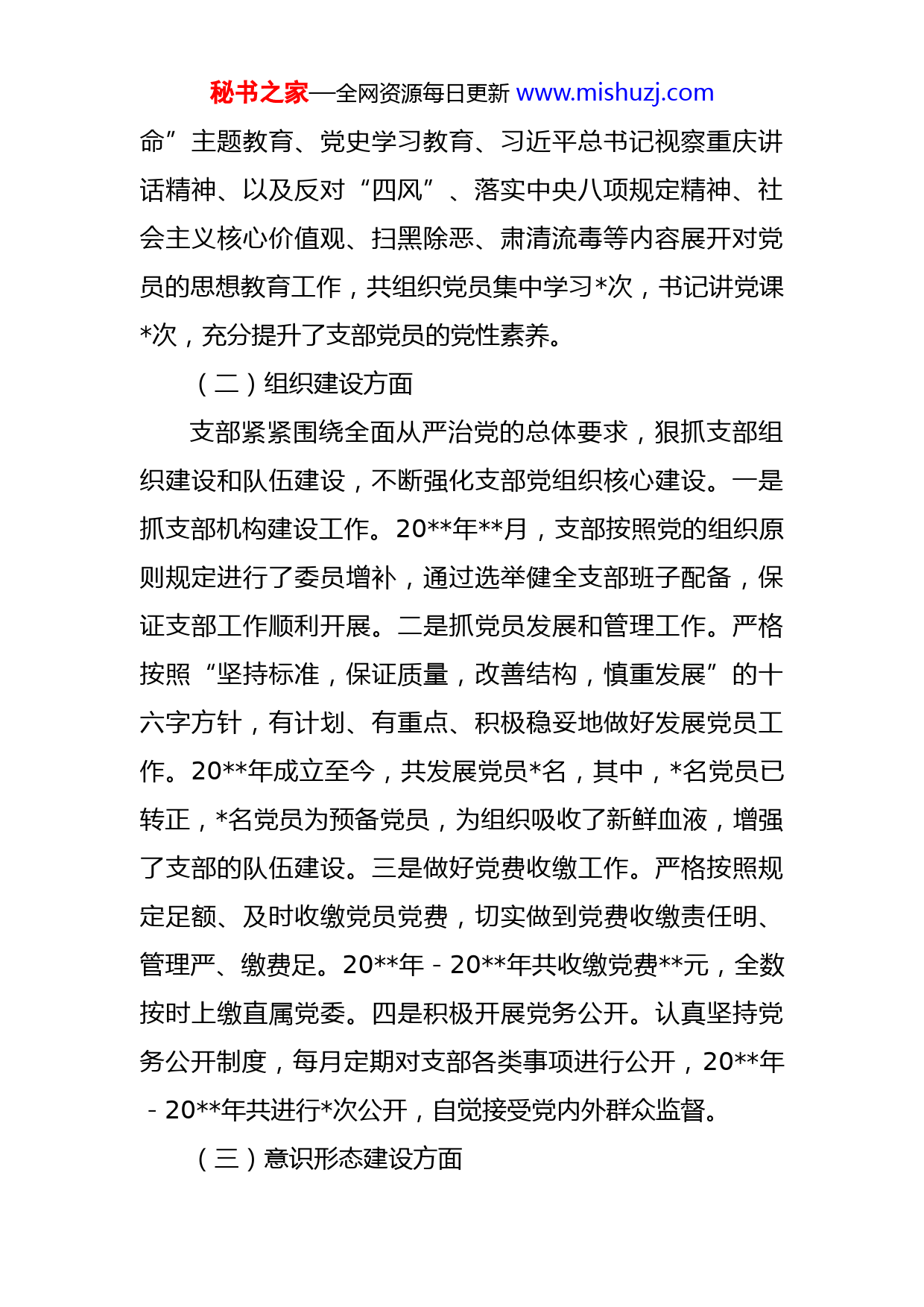 秘书之家—全网资源每日更新 www.mishuzj.com

命”主题教育、党史学习教育、习近平总书记视察重庆讲话精神、以及反对“四风”、落实中央八项规定精神、社会主义核心价值观、扫黑除恶、肃清流毒等内容展开对党员的思想教育工作，共组织党员集中学习*次，书记讲党课*次，充分提升了支部党员的党性素养。

（二）组织建设方面

支部紧紧围绕全面从严治党的总体要求，狠抓支部组织建设和队伍建设，不断强化支部党组织核心建设。一是抓支部机构建设工作。20**年**月，支部按照党的组织原则规定进行了委员增补，通过选举健全支部班子配备，保证支部工作顺利开展。二是抓党员发展和管理工作。严格按照“坚持标准，保证质量，改善结构，慎重发展”的十六字方针，有计划、有重点、积极稳妥地做好发展党员工作。20**年成立至今，共发展党员*名，其中，*名党员已转正，*名党员为预备党员，为组织吸收了新鲜血液，增强了支部的队伍建设。三是做好党费收缴工作。严格按照规定足额、及时收缴党员党费，切实做到党费收缴责任明、管理严、缴费足。20**年－20**年共收缴党费**元，全数按时上缴直属党委。四是积极开展党务公开。认真坚持党务公开制度，每月定期对支部各类事项进行公开，20**年－20**年共进行*次公开，自觉接受党内外群众监督。

（三）意识形态建设方面